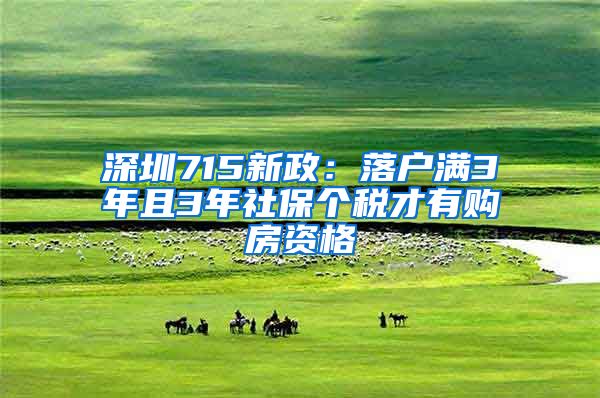 深圳715新政：落户满3年且3年社保个税才有购房资格